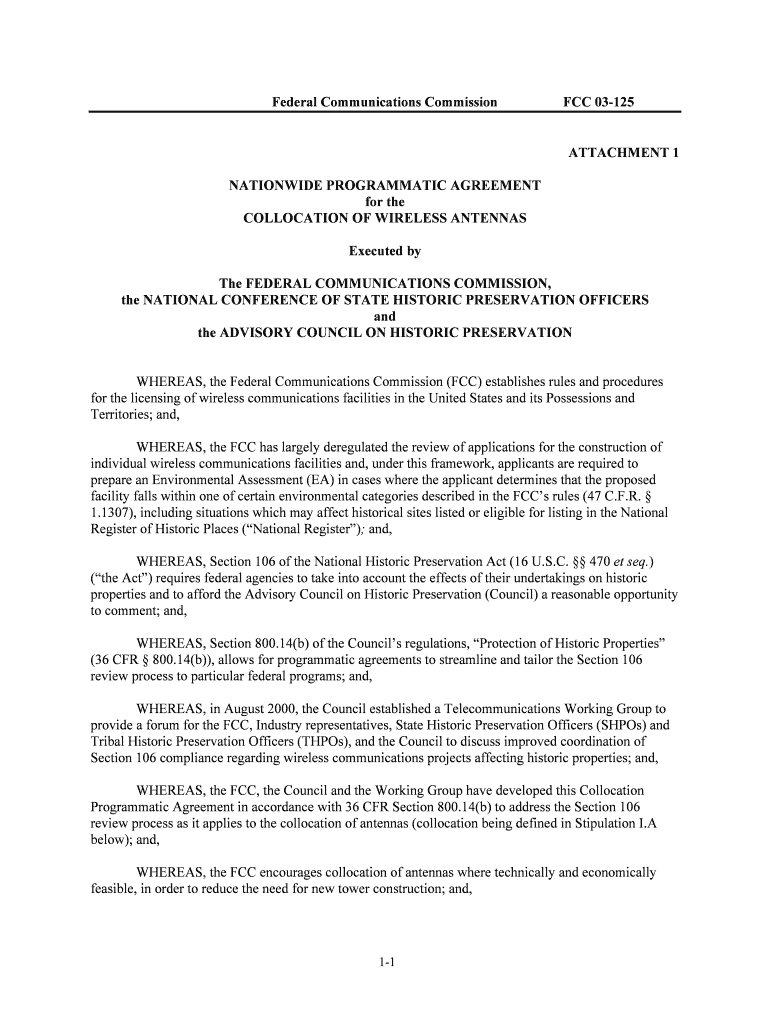 Federal Communications Commission FCC 03-125

ATTACHMENT 1

NATIONWIDE PROGRAMMATIC AGREEMENT
for the
COLLOCATION OF WIRELESS ANTENNAS

Executed by

The FEDERAL COMMUNICATIONS COMMISSION,
the NATIONAL CONFERENCE OF STATE HISTORIC PRESERVATION OFFICERS
and
the ADVISORY COUNCIL ON HISTORIC PRESERVATION

WHEREAS, the Federal Communications Commission (FCC) establishes rules and procedures for the licensing of wireless communications facilities in the United States and its Possessions and Territories; and,

WHEREAS, the FCC has largely deregulated the review of applications for the construction of individual wireless communications facilities and, under this framework, applicants are required to prepare an Environmental Assessment (EA) in cases where the applicant determines that the proposed facility falls within one of certain environmental categories described in the FCC's rules (47 C.F.R. § 1.1307), including situations which may affect historical sites listed or eligible for listing in the National Register of Historic Places ("National Register"); and,

WHEREAS, Section 106 of the National Historic Preservation Act (16 U.S.C. §§ 470 et seq.) ("the Act") requires federal agencies to take into account the effects of their undertakings on historic properties and to afford the Advisory Council on Historic Preservation (Council) a reasonable opportunity to comment; and,

WHEREAS, Section 800.14(b) of the Council's regulations, "Protection of Historic Properties" (36 CFR § 800.14(b)), allows for programmatic agreements to streamline and tailor the Section 106 review process to particular federal programs; and,

WHEREAS, in August 2000, the Council established a Telecommunications Working Group to provide a forum for the FCC, Industry representatives, State Historic Preservation Officers (SHPOs) and Tribal Historic Preservation Officers (THPOs), and the Council to discuss improved coordination of Section 106 compliance regarding wireless communications projects affecting historic properties; and,

WHEREAS, the FCC, the Council and the Working Group have developed this Collocation Programmatic Agreement in accordance with 36 CFR Section 800.14(b) to address the Section 106 review process as it applies to the collocation of antennas (collocation being defined in Stipulation I.A below); and,

WHEREAS, the FCC encourages collocation of antennas where technically and economically feasible, in order to reduce the need for new tower construction; and,

1-1